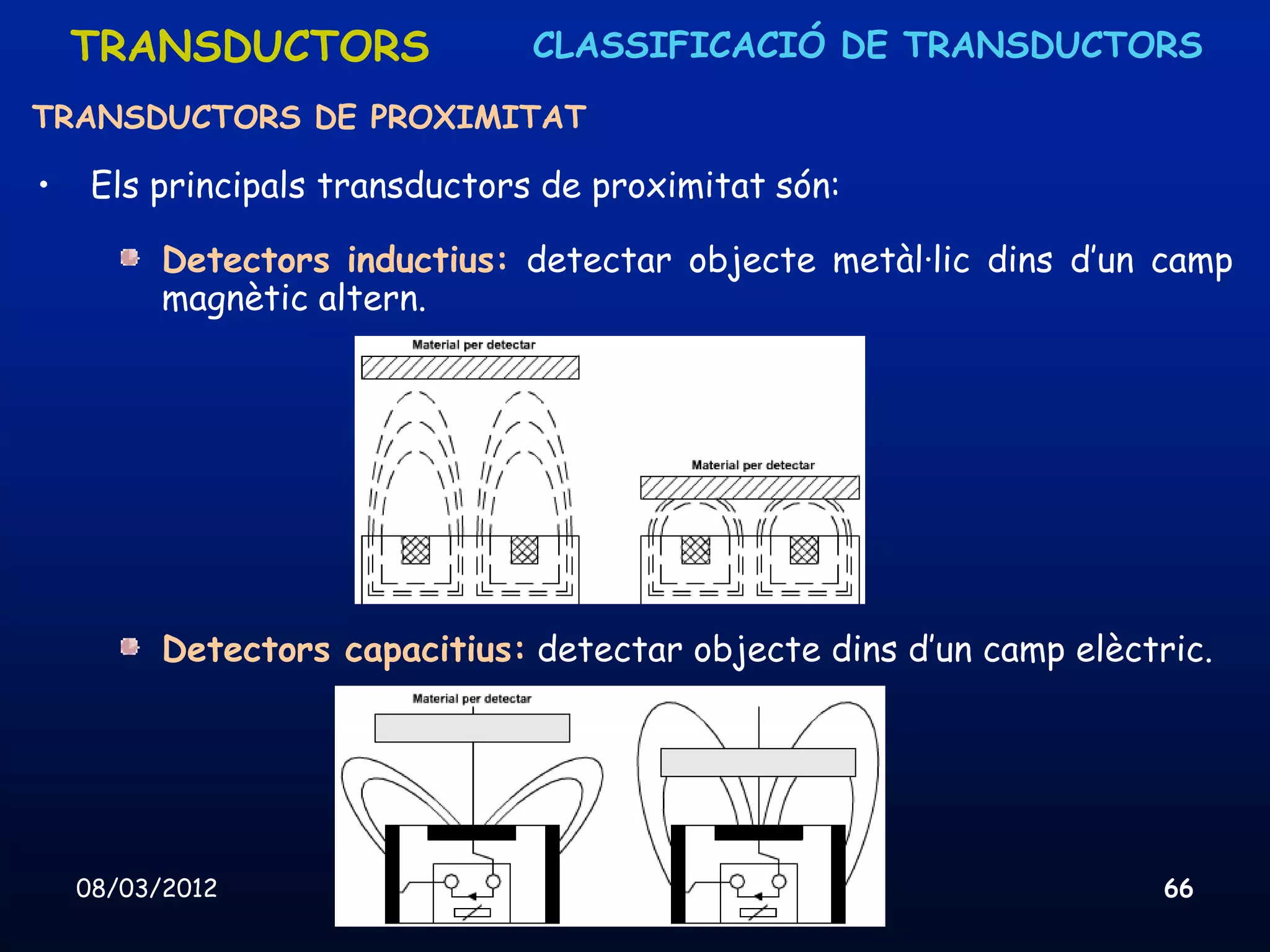 TRANSDUCTORS

CLASSIFICACIÓ DE TRANSDUCTORS

TRANSDUCTORS DE PROXIMITAT

• Els principals transductors de proximitat són:

Detectors inductius: detectar objecte metàl·lic dins d'un camp magnètic altern.

Material per detectar

Material per detectar

Detectors capacitius: detectar objecte dins d'un camp elèctric.

Material per detectar

08/03/2012

66